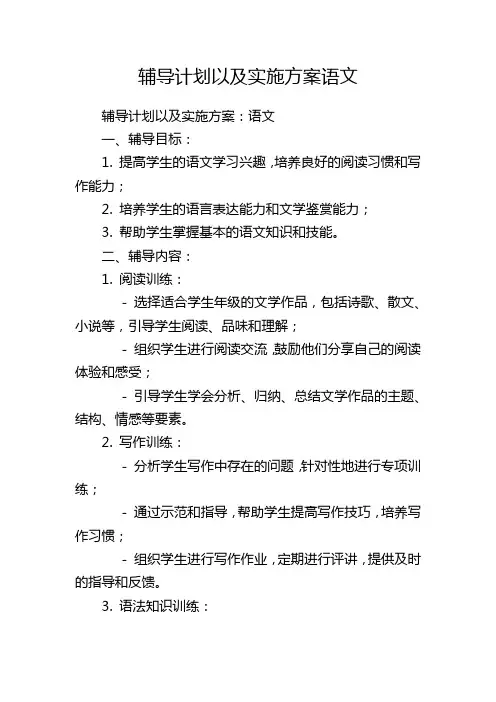 辅导计划以及实施方案语文

辅导计划以及实施方案：语文

一、辅导目标：

1. 提高学生的语文学习兴趣，培养良好的阅读习惯和写作能力；

2. 培养学生的语言表达能力和文学鉴赏能力；

3. 帮助学生掌握基本的语文知识和技能。

二、辅导内容：

1. 阅读训练：

- 选择适合学生年级的文学作品，包括诗歌、散文、小说等，引导学生阅读、品味和理解；

- 组织学生进行阅读交流，鼓励他们分享自己的阅读体验和感受；

- 引导学生学会分析、归纳、总结文学作品的主题、结构、情感等要素。

2. 写作训练：

- 分析学生写作中存在的问题，针对性地进行专项训练；

- 通过示范和指导，帮助学生提高写作技巧，培养写作习惯；

- 组织学生进行写作作业，定期进行评讲，提供及时的指导和反馈。

3. 语法知识训练：